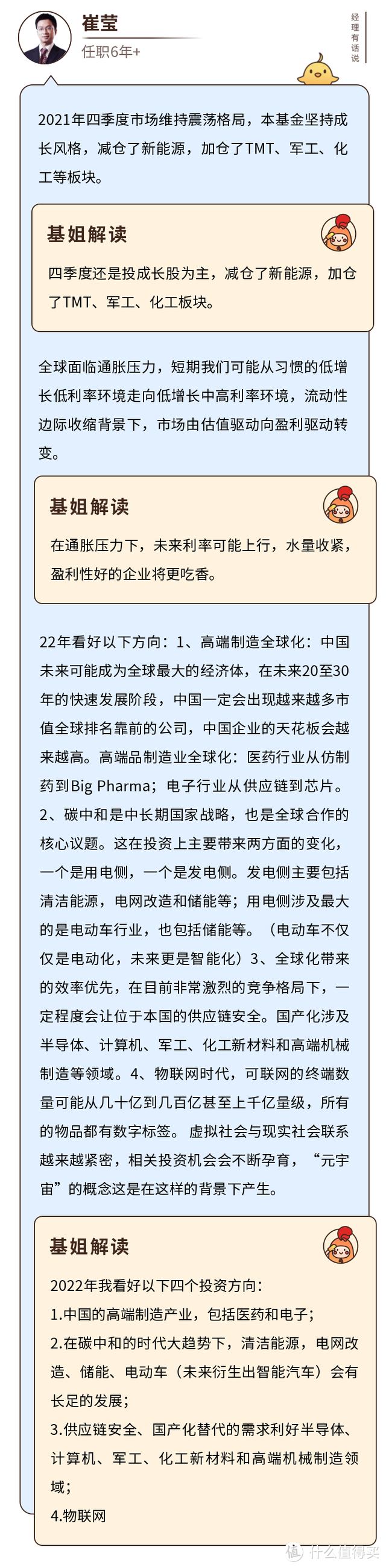 崔莹
任职6年+

经理有话说

2021年四季度市场维持震荡格局，本基金坚持成长风格，减仓了新能源，加仓了TMT、军工、化工等板块。

基姐解读
四季度还是投成长股为主，减仓了新能源，加仓了TMT、军工、化工板块。

全球面临通胀压力，短期我们可能从习惯的低增长低利率环境走向低增长中高利率环境，流动性边际收缩背景下，市场由估值驱动向盈利驱动转变。

基姐解读
在通胀压力下，未来利率可能上行，水量收紧，盈利性好的企业将更吃香。

22年看好以下方向：1、高端制造全球化：中国未来可能成为全球最大的经济体，在未来20至30年的快速发展阶段，中国一定会出现越来越多市值全球排名靠前的公司，中国企业的天花板会越来越高。高端品制造业全球化：医药行业从仿制药到Big Pharma；电子行业从供应链到芯片。2、碳中和是中长期国家战略，也是全球合作的核心议题。这在投资上主要带来两方面的变化，一个是用电侧，一个是发电侧。发电侧主要包括清洁能源，电网改造和储能等；用电侧涉及最大的是电动车行业，也包括储能等。（电动车不仅仅是电动化，未来更是智能化）3、全球化带来的效率优先，在目前非常激烈的竞争格局下，一定程度会让位于本国的供应链安全。国产化涉及半导体、计算机、军工、化工新材料和高端机械制造等领域。4、物联网时代，可联网的终端数量可能从几十亿到几百亿甚至上千亿量级，所有的物品都有数字标签。虚拟社会与现实社会联系越来越紧密，相关投资机会会不断孕育，“元宇宙”的概念这是在这样的背景下产生。

基姐解读
2022年我看好以下四个投资方向：
1.中国的高端制造产业，包括医药和电子；
2.在碳中和的时代大趋势下，清洁能源，电网改造、储能、电动车（未来衍生出智能汽车）会有长足的发展；
3.供应链安全、国产化替代的需求利好半导体、计算机、军工、化工新材料和高端机械制造领域；
4.物联网

值 什么值得买